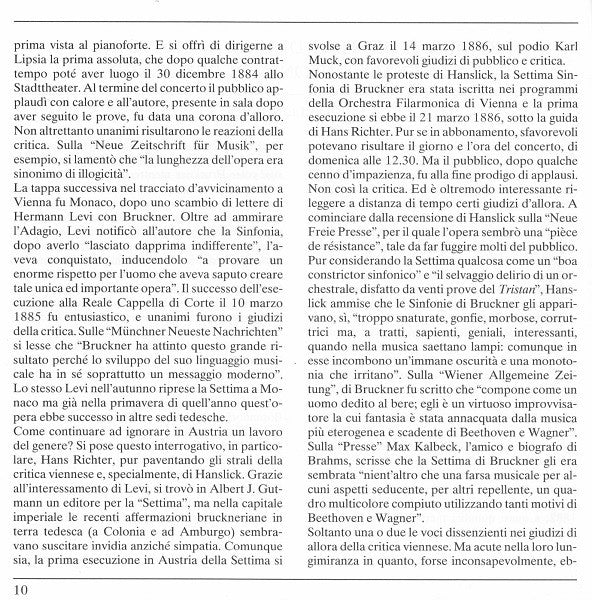 prima vista al pianoforte. E si offrì di dirigerne a Lipsia la prima assoluta, che dopo qualche contrattempo poté aver luogo il 30 dicembre 1884 allo Stadttheater. Al termine del concerto il pubblico applaudì con calore e all'autore, presente in sala dopo aver seguito le prove, fu data una corona d'alloro. Non altrettanto unanimi risultarono le reazioni della critica. Sulla "Neue Zeitschrift für Musik", per esempio, si lamentò che "la lunghezza dell'opera era sinonimo di illogicità".
La tappa successiva nel tracciato d'avvicinamento a Vienna fu Monaco, dopo uno scambio di lettere di Hermann Levi con Bruckner. Oltre ad ammirare l'Adagio, Levi notificò all'autore che la Sinfonia, dopo averlo "lasciato dapprima indifferente", l'aveva conquistato, inducendolo "a provare un enorme rispetto per l'uomo che aveva saputo creare tale unica ed importante opera". Il successo dell'esecuzione alla Reale Cappella di Corte il 10 marzo 1885 fu entusiastico, e unanimi furono i giudizi della critica. Sulle "Münchner Neueste Nachrichten" si lesse che "Bruckner ha attinto questo grande risultato perché lo sviluppo del suo linguaggio musicale ha in sé soprattutto un messaggio moderno". Lo stesso Levi nell'autunno riprese la Settima a Monaco ma già nella primavera di quell'anno quest'opera ebbe successo in altre sedi tedesche.
Come continuare ad ignorare in Austria un lavoro del genere? Si pose questo interrogativo, in particolare, Hans Richter, pur paventando gli strali della critica viennese e, specialmente, di Hanslick. Grazie all'interessamento di Levi, si trovò in Albert J. Gutmann un editore per la "Settima", ma nella capitale imperiale le recenti affermazioni bruckneriane in terra tedesca (a Colonia e ad Amburgo) sembravano suscitare invidia anziché simpatia. Comunque sia, la prima esecuzione in Austria della Settima si svolse a Graz il 14 marzo 1886, sul podio Karl Muck, con favorevoli giudizi di pubblico e critica.
Nonostante le proteste di Hanslick, la Settima Sinfonia di Bruckner era stata iscritta nei programmi della Orchestra Filarmonica di Vienna e la prima esecuzione si ebbe il 21 marzo 1886, sotto la guida di Hans Richter. Pur se in abbonamento, sfavorevoli potevano risultare il giorno e l'ora del concerto, di domenica alle 12.30. Ma il pubblico, dopo qualche cenno d'impazienza, fu alla fine prodigo di applausi. Non così la critica. Ed è oltremodo interessante rileggere a distanza di tempo certi giudizi d'allora. A cominciare dalla recensione di Hanslick sulla "Neue Freie Presse", per il quale l'opera sembrò una "pièce de résistance", tale da far fuggire molti del pubblico. Pur considerando la Settima qualcosa come un "boa constrictor sinfonico" e "il selvaggio delirio di un orchestrale, disfatto da venti prove del Tristan", Hanslick ammise che le Sinfonie di Bruckner gli apparivano, sì, "troppo snaturate, gonfie, morbose, corruttrici ma, a tratti, sapienti, geniali, interessanti, quando nella musica saettano lampi: comunque in esse incombono un'immane oscurità e una monotonia che irritano". Sulla "Wiener Allgemeine Zeitung", di Bruckner fu scritto che "compone come un uomo dedito al bere; egli è un virtuoso improvvisatore la cui fantasia è stata annacquata dalla musica più eterogenea e scadente di Beethoven e Wagner". Sulla "Presse" Max Kalbeck, l'amico e biografo di Brahms, scrisse che la Settima di Bruckner gli era sembrata "nient'altro che una farsa musicale per alcuni aspetti seducente, per altri repellente, un quadro multicolore compiuto utilizzando tanti motivi di Beethoven e Wagner".
Soltanto una o due le voci dissenzienti nei giudizi di allora della critica viennese. Ma acute nella loro lungimiranza in quanto, forse inconsapevolmente, eb-

10